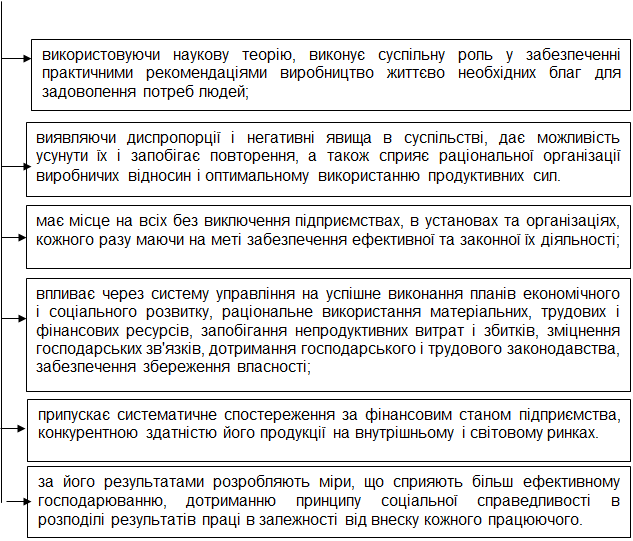 використовуючи наукову теорію, виконує суспільну роль у забезпеченні практичними рекомендаціями виробництво життєво необхідних благ для задоволення потреб людей;

виявляючи диспропорції і негативні явища в суспільстві, дає можливість усунути їх і запобігає повторення, а також сприяє раціональної організації виробничих відносин і оптимальному використанню продуктивних сил.

має місце на всіх без виключення підприємствах, в установах та організаціях, кожного разу маючи на меті забезпечення ефективної та законної їх діяльності;

впливає через систему управління на успішне виконання планів економічного і соціального розвитку, раціональне використання матеріальних, трудових і фінансових ресурсів, запобігання непродуктивних витрат і збитків, зміцнення господарських зв'язків, дотримання господарського і трудового законодавства, забезпечення збереження власності;

припускає систематичне спостереження за фінансовим станом підприємства, конкурентною здатністю його продукції на внутрішньому і світовому ринках.

за його результатами розробляють міри, що сприяють більш ефективному господарюванню, дотриманню принципу соціальної справедливості в розподілі результатів праці в залежності від внеску кожного працюючого.